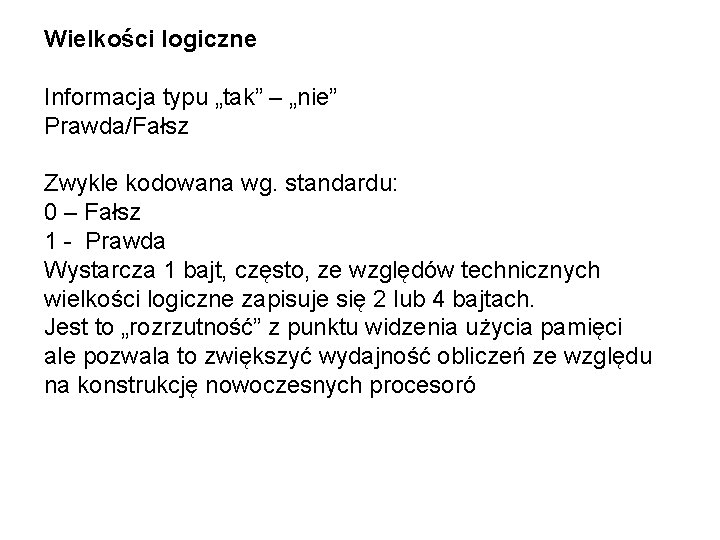 Wielkości logiczne

Informacja typu „tak” – „nie”
Prawda/Fałsz

Zwykle kodowana wg. standardu:
0 – Fałsz
1 - Prawda
Wystarcza 1 bajt, często, ze względów technicznych wielkości logiczne zapisuje się 2 lub 4 bajtach.
Jest to „rozrzutność” z punktu widzenia użycia pamięci ale pozwala to zwiększyć wydajność obliczeń ze względu na konstrukcję nowoczesnych procesoró